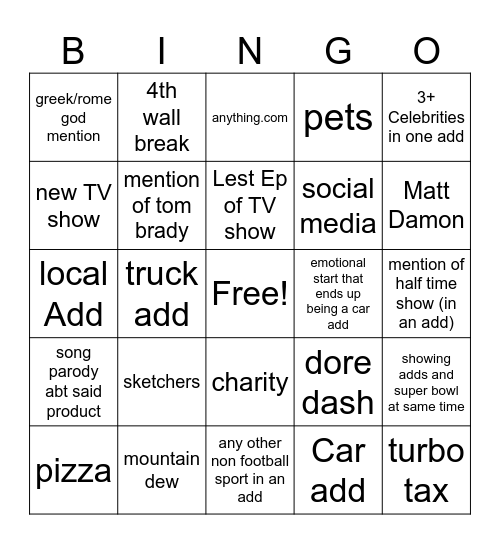 | B | I | N | G | O |
|---|---|---|---|---|
| greek/rome god mention | 4th wall break | anything.com | pets | 3+ Celebrities in one add |
| new TV show | mention of tom brady | Lest Ep of TV show | social media | Matt Damon |
| local Add | truck add | Free! | emotional start that ends up being a car add | mention of half time show (in an add) |
| song parody abt said product | sketchers | charity | dore dash | showing adds and super bowl at same time |
| pizza | mountain dew | any other non football sport in an add | Car add | turbo tax |